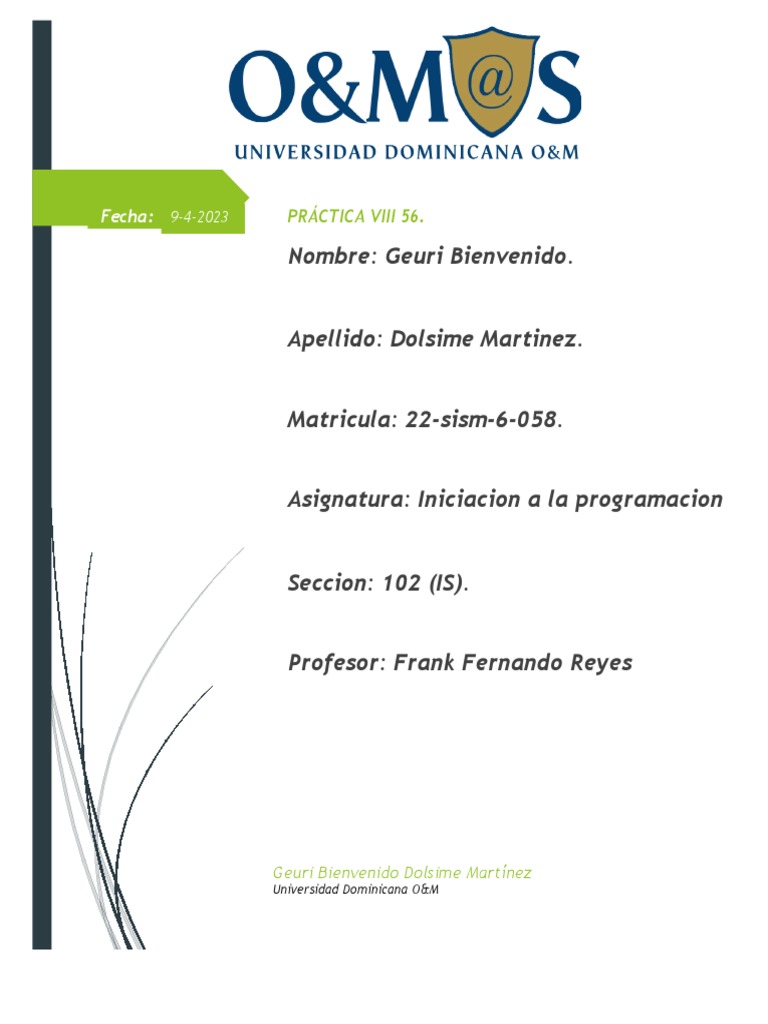 O&M@S
UNIVERSIDAD DOMINICANA O&M

Fecha: 9-4-2023

PRÁCTICA VIII 56.

Nombre: Geuri Bienvenido.

Apellido: Dolsime Martinez.

Matricula: 22-sism-6-058.

Asignatura: Iniciacion a la programacion

Seccion: 102 (IS).

Profesor: Frank Fernando Reyes

Geuri Bienvenido Dolsime Martínez
Universidad Dominicana O&M